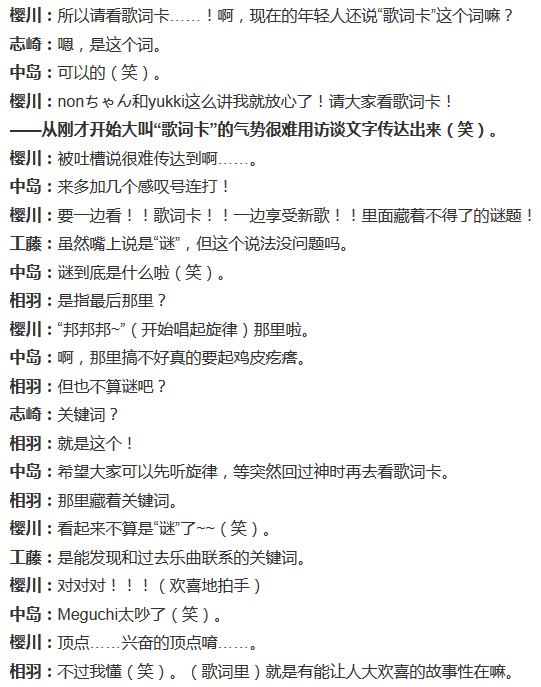 樱川：所以请看歌词卡……！啊，现在的年轻人还说“歌词卡”这个词嘛？

志崎：嗯，是这个词。

中岛：可以的（笑）。

樱川：nonちゃん和yukki这么讲我就放心了！请大家看歌词卡！

——从刚才开始大叫“歌词卡”的气势很难用访谈文字传达出来（笑）。

樱川：被吐槽说很难传达到啊……。

中岛：来多加几个感叹号连打！

樱川：要一边看！！歌词卡！！一边享受新歌！！里面藏着不得了的谜题！

工藤：虽然嘴上说是“谜”，但这个说法没问题吗。

中岛：谜到底是什么啦（笑）。

相羽：是指最后那里？

樱川：“邦邦邦~”（开始唱起旋律）那里啦。

中岛：啊，那里搞不好真的要起鸡皮疙瘩。

相羽：但也不算谜吧？

志崎：关键词？

相羽：就是这个！

中岛：希望大家可以先听旋律，等突然回过神时再去看歌词卡。

相羽：那里藏着关键词。

樱川：看起来不算是“谜”了~~（笑）。

工藤：是能发现和过去乐曲联系的关键词。

樱川：对对对！！！（欢喜地拍手）

中岛：Meguchi太吵了（笑）。

樱川：顶点……兴奋的顶点唷……。

相羽：不过我懂（笑）。（歌词里）就是有能让人大欢喜的故事性在嘛。